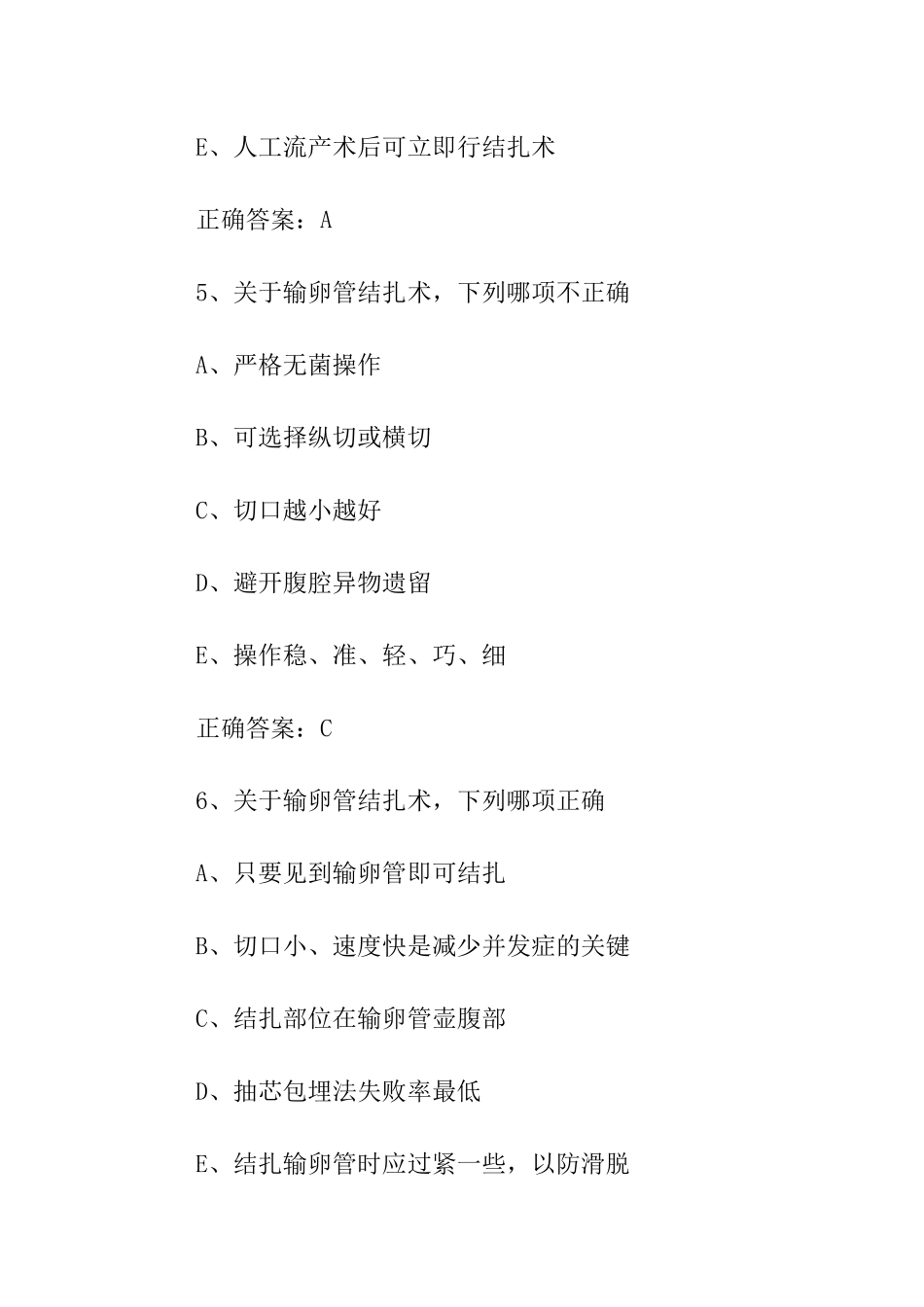 E、人工流产术后可立即行结扎术

正确答案：A

5、关于输卵管结扎术，下列哪项不正确

A、严格无菌操作

B、可选择纵切或横切

C、切口越小越好

D、避开腹腔异物遗留

E、操作稳、准、轻、巧、细

正确答案：C

6、关于输卵管结扎术，下列哪项正确

A、只要见到输卵管即可结扎

B、切口小、速度快是减少并发症的关键

C、结扎部位在输卵管壶腹部

D、抽芯包埋法失败率最低

E、结扎输卵管时应过紧一些，以防滑脱